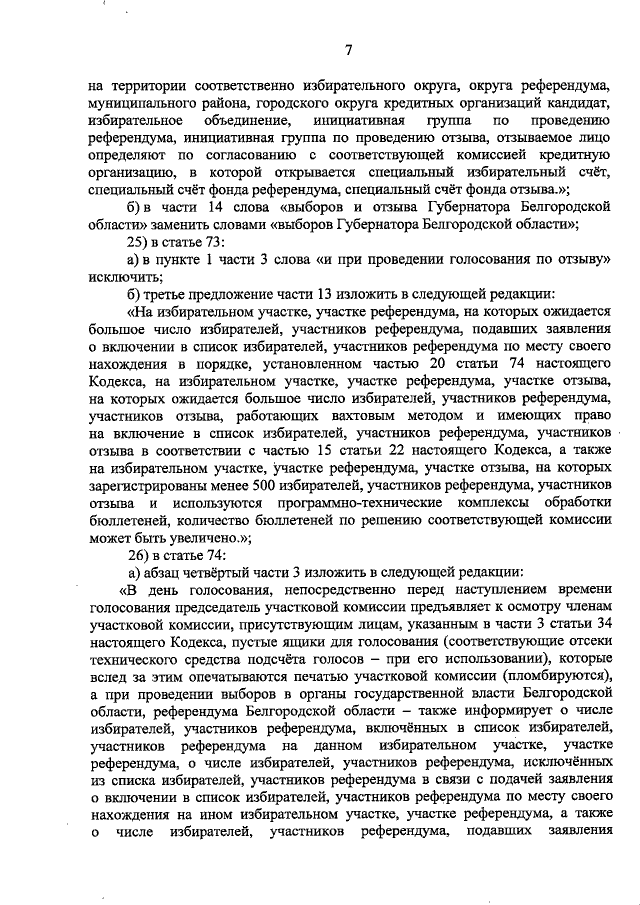 7

на территории соответственно избирательного округа, округа референдума, муниципального района, городского округа кредитных организаций кандидат, избирательное объединение, инициативная группа по проведению референдума, инициативная группа по проведению отзыва, отзываемое лицо определяют по согласованию с соответствующей комиссией кредитную организацию, в которой открывается специальный избирательный счёт, специальный счёт фонда референдума, специальный счёт фонда отзыва.»;

б) в части 14 слова «выборов и отзыва Губернатора Белгородской области» заменить словами «выборов Губернатора Белгородской области»;

25) в статье 73:

а) в пункте 1 части 3 слова «и при проведении голосования по отзыву» исключить;

б) третье предложение части 13 изложить в следующей редакции:

«На избирательном участке, участке референдума, на которых ожидается большое число избирателей, участников референдума, подавших заявления о включении в список избирателей, участников референдума по месту своего нахождения в порядке, установленном частью 20 статьи 74 настоящего Кодекса, на избирательном участке, участке референдума, участке отзыва, на которых ожидается большое число избирателей, участников референдума, участников отзыва, работающих вахтовым методом и имеющих право на включение в список избирателей, участников референдума, участников отзыва в соответствии с частью 15 статьи 22 настоящего Кодекса, а также на избирательном участке, участке референдума, участке отзыва, на которых зарегистрированы менее 500 избирателей, участников референдума, участников отзыва и используются программно-технические комплексы обработки бюллетеней, количество бюллетеней по решению соответствующей комиссии может быть увеличено.»;

26) в статье 74:

а) абзац четвёртый части 3 изложить в следующей редакции:

«В день голосования, непосредственно перед наступлением времени голосования председатель участковой комиссии предъявляет к осмотру членам участковой комиссии, присутствующим лицам, указанным в части 3 статьи 34 настоящего Кодекса, пустые ящики для голосования (соответствующие отсеки технического средства подсчёта голосов – при его использовании), которые вслед за этим опечатываются печатью участковой комиссии (пломбируются), а при проведении выборов в органы государственной власти Белгородской области, референдума Белгородской области – также информирует о числе избирателей, участников референдума, включённых в список избирателей, участников референдума на данном избирательном участке, участке референдума, о числе избирателей, участников референдума, исключённых из списка избирателей, участников референдума в связи с подачей заявления о включении в список избирателей, участников референдума по месту своего нахождения на ином избирательном участке, участке референдума, а также о числе избирателей, участников референдума, подавших заявления